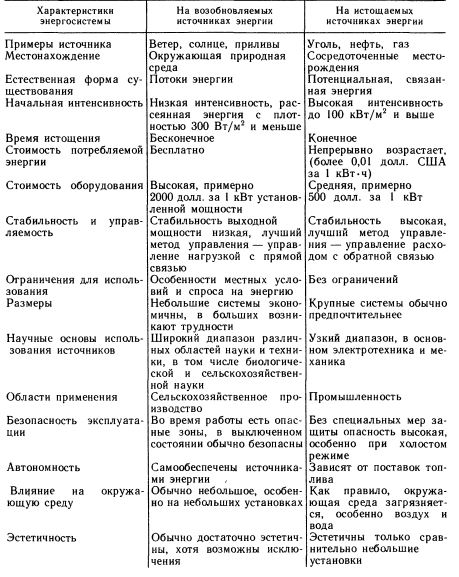 | Характеристики энергосистемы | На возобновляемых источниках энергии | На истощаемых источниках энергии |
|---|---|---|
| Примеры источника | Ветер, солнце, приливы | Уголь, нефть, газ |
| Местонахождение | Окружающая природная среда | Сосредоточенные месторождения |
| Естественная форма существования | Потоки энергии | Потенциальная, связанная энергия |
| Начальная интенсивность | Низкая интенсивность, рассеянная энергия с плотностью 300 Вт/м$^2$ и меньше | Высокая интенсивность до 100 кВт/м$^2$ и выше |
| Время истощения | Бесконечное | Конечное |
| Стоимость потребляемой энергии | Бесплатно | Непрерывно возрастает, (более 0,01 долл. США за 1 кВт·ч) |
| Стоимость оборудования | Высокая, примерно 2000 долл. за 1 кВт установленной мощности | Средняя, примерно 500 долл. за 1 кВт |
| Стабильность и управляемость | Стабильность выходной мощности низкая, лучший метод управления — управление нагрузкой с прямой связью | Стабильность высокая, лучший метод управления — управление расходом с обратной связью |
| Ограничения для использования | Особенности местных условий и спроса на энергию | Без ограничений |
| Размеры | Небольшие системы экономичны, в больших возникают трудности | Крупные системы обычно предпочтительнее |
| Научные основы использования источников | Широкий диапазон различных областей науки и техники, в том числе биологической и сельскохозяйственной науки | Узкий диапазон, в основном электротехника и механика |
| Области применения | Сельскохозяйственное производство | Промышленность |
| Безопасность эксплуатации | Во время работы есть опасные зоны, в выключенном состоянии обычно безопасны | Без специальных мер защиты опасность высокая, особенно при холостом режиме |
| Автономность | Самообеспечены источниками энергии | Зависят от поставок топлива |
| Влияние на окружающую среду | Обычно небольшое, особенно на небольших установках | Как правило, окружающая среда загрязняется, особенно воздух и вода |
| Эстетичность | Обычно достаточно эстетичны, хотя возможны исключения | Эстетичны только сравнительно небольшие установки |